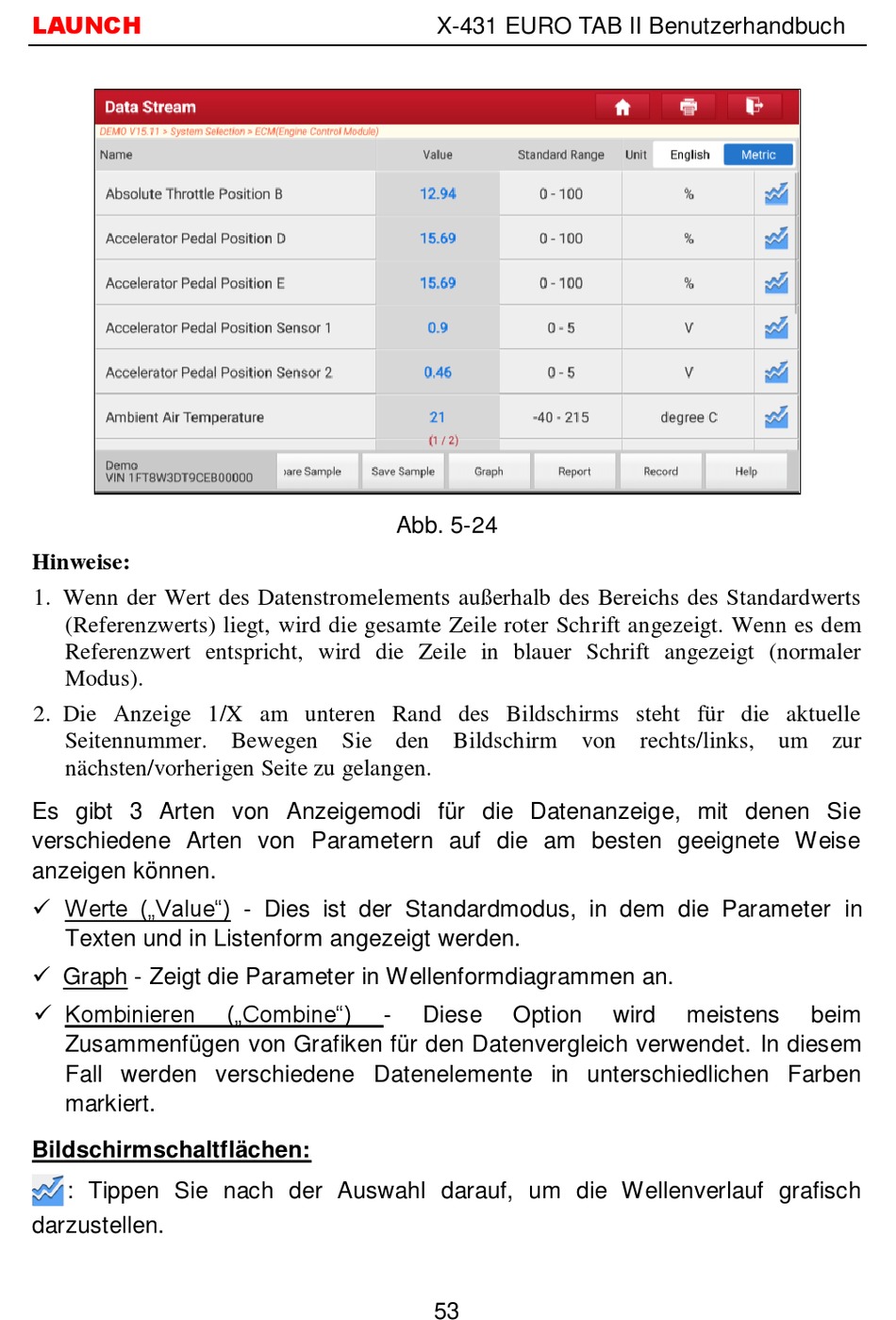 LAUNCH X-431 EURO TAB II Benutzerhandbuch

Data Stream

DEMO V15.11 > System Selection > ECM(Engine Control Module)

| Name | Value | Standard Range | Unit | English Metric |
|---|---|---|---|---|
| Absolute Throttle Position B | 12.94 | 0 - 100 | % | |
| Accelerator Pedal Position D | 15.69 | 0 - 100 | % | |
| Accelerator Pedal Position E | 15.69 | 0 - 100 | % | |
| Accelerator Pedal Position Sensor 1 | 0.9 | 0 - 5 | V | |
| Accelerator Pedal Position Sensor 2 | 0.46 | 0 - 5 | V | |
| Ambient Air Temperature | 21 | -40 - 215 | degree C | |

(1 / 2)

Demo
VIN 1FT8W3DT9CEB00000

›are Sample Save Sample Graph Report Record Help

Abb. 5-24

Hinweise:

1. Wenn der Wert des Datenstromelements außerhalb des Bereichs des Standardwerts (Referenzwerts) liegt, wird die gesamte Zeile roter Schrift angezeigt. Wenn es dem Referenzwert entspricht, wird die Zeile in blauer Schrift angezeigt (normaler Modus).

2. Die Anzeige 1/X am unteren Rand des Bildschirms steht für die aktuelle Seitennummer. Bewegen Sie den Bildschirm von rechts/links, um zur nächsten/vorherigen Seite zu gelangen.

Es gibt 3 Arten von Anzeigemodi für die Datenanzeige, mit denen Sie verschiedene Arten von Parametern auf die am besten geeignete Weise anzeigen können.

✓ Werte („Value“) - Dies ist der Standardmodus, in dem die Parameter in Texten und in Listenform angezeigt werden.

✓ Graph - Zeigt die Parameter in Wellenformdiagrammen an.

✓ Kombinieren („Combine“) - Diese Option wird meistens beim Zusammenfügen von Grafiken für den Datenvergleich verwendet. In diesem Fall werden verschiedene Datenelemente in unterschiedlichen Farben markiert.

Bildschirmschaltflächen:

: Tippen Sie nach der Auswahl darauf, um die Wellenverlauf grafisch darzustellen.

53